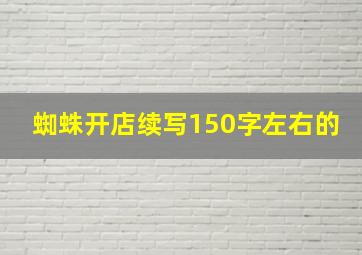 蜘蛛开店续写150字左右的